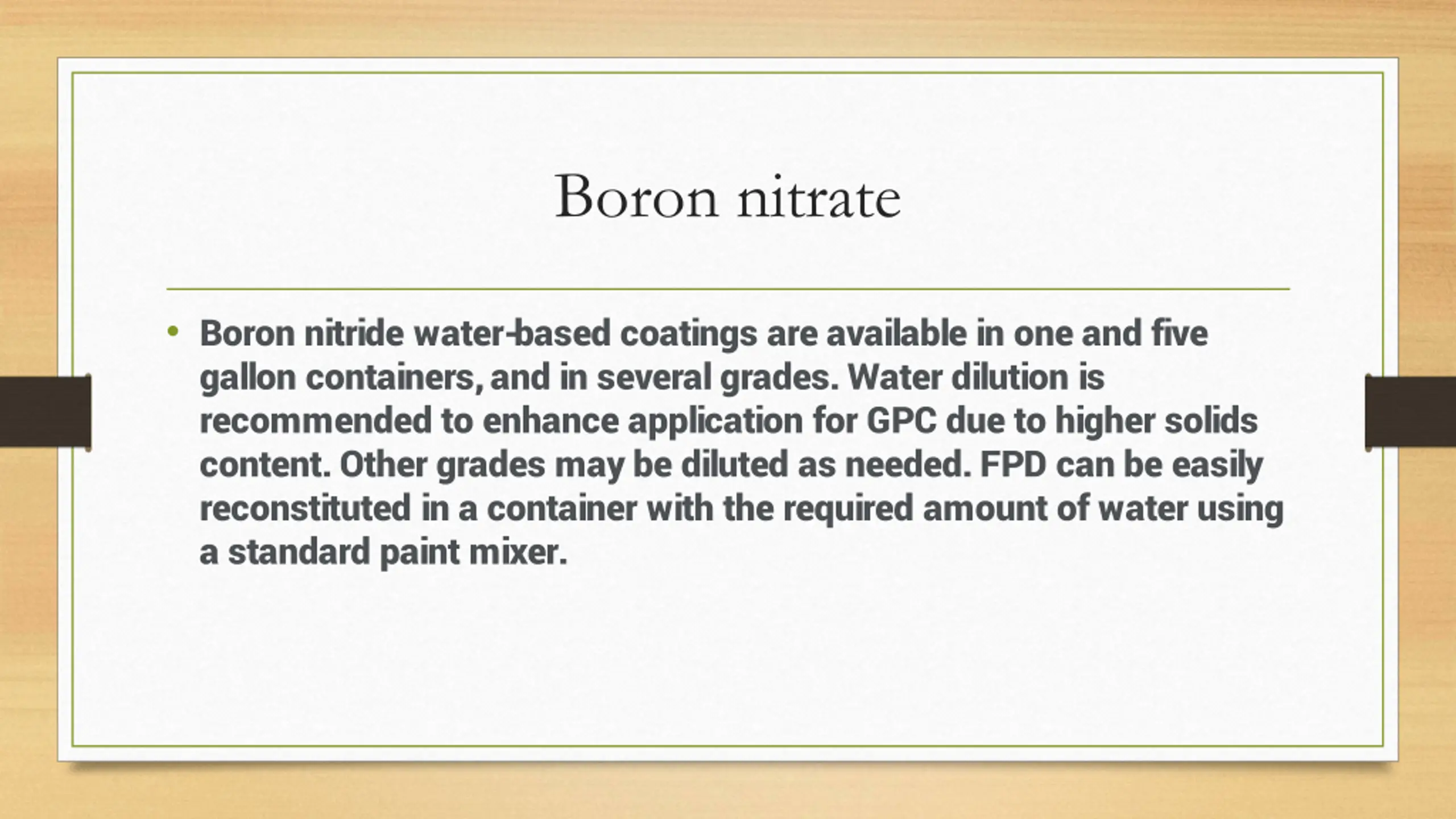 Boron nitrate

• Boron nitride water-based coatings are available in one and five gallon containers, and in several grades. Water dilution is recommended to enhance application for GPC due to higher solids content. Other grades may be diluted as needed. FPD can be easily reconstituted in a container with the required amount of water using a standard paint mixer.